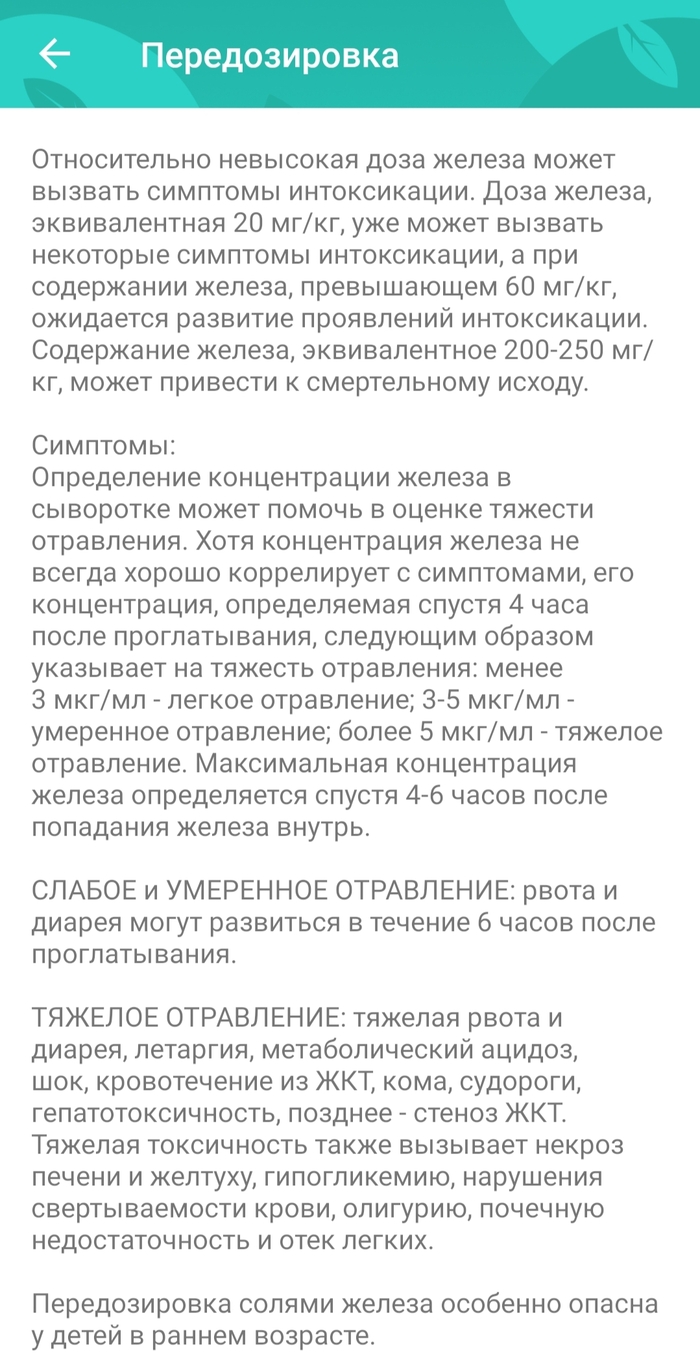 Передозировка

Относительно невысокая доза железа может вызвать симптомы интоксикации. Доза железа, эквивалентная 20 мг/кг, уже может вызвать некоторые симптомы интоксикации, а при содержании железа, превышающем 60 мг/кг, ожидается развитие проявлений интоксикации. Содержание железа, эквивалентное 200-250 мг/кг, может привести к смертельному исходу.

Симптомы:
Определение концентрации железа в сыворотке может помочь в оценке тяжести отравления. Хотя концентрация железа не всегда хорошо коррелирует с симптомами, его концентрация, определяемая спустя 4 часа после проглатывания, следующим образом указывает на тяжесть отравления: менее 3 мкг/мл - легкое отравление; 3-5 мкг/мл - умеренное отравление; более 5 мкг/мл - тяжелое отравление. Максимальная концентрация железа определяется спустя 4-6 часов после попадания железа внутрь.

СЛАБОЕ и УМЕРЕННОЕ ОТРАВЛЕНИЕ: рвота и диарея могут развиться в течение 6 часов после проглатывания.

ТЯЖЕЛОЕ ОТРАВЛЕНИЕ: тяжелая рвота и диарея, летаргия, метаболический ацидоз, шок, кровотечение из ЖКТ, кома, судороги, гепатотоксичность, позднее - стеноз ЖКТ. Тяжелая токсичность также вызывает некроз печени и желтуху, гипогликемию, нарушения свертываемости крови, олигурию, почечную недостаточность и отек легких.

Передозировка солями железа особенно опасна у детей в раннем возрасте.